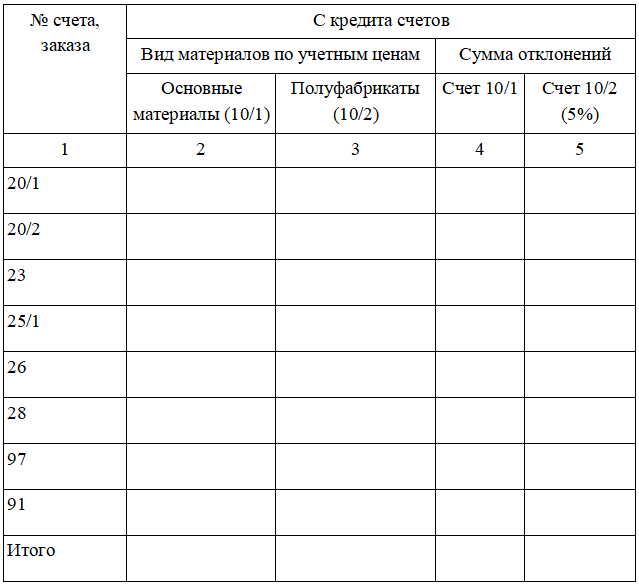 | № счета, заказа | С кредита счетов | | | |
|---|---|---|---|---|
| | Вид материалов по учетным ценам | | Сумма отклонений | |
| | Основные материалы (10/1) | Полуфабрикаты (10/2) | Счет 10/1 | Счет 10/2 (5%) |
| 1 | 2 | 3 | 4 | 5 |
| 20/1 | | | | |
| 20/2 | | | | |
| 23 | | | | |
| 25/1 | | | | |
| 26 | | | | |
| 28 | | | | |
| 97 | | | | |
| 91 | | | | |
| Итого | | | | |